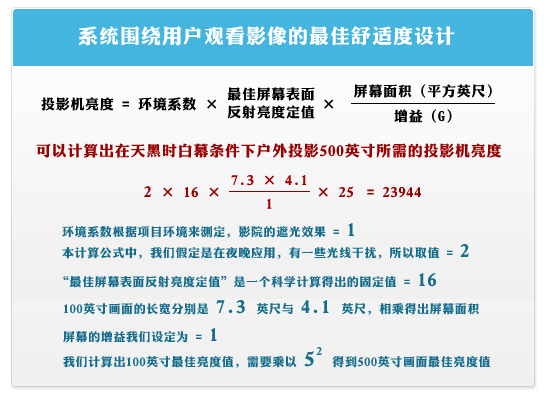 系统围绕用户观看影像的最佳舒适度设计

投影机亮度 = 环境系数 × 最佳屏幕表面反射亮度定值 × $\frac{屏幕面积（平方英尺）}{增益（G）}$

可以计算出在天黑时白幕条件下户外投影500英寸所需的投影机亮度

$2 \times 16 \times \frac{7.3 \times 4.1}{1} \times 25 = 23944$

环境系数根据项目环境来测定，影院的遮光效果 = 1

本计算公式中，我们假定是在夜晚应用，有一些光线干扰，所以取值 = 2

“最佳屏幕表面反射亮度定值”是一个科学计算得出的固定值 = 16

100英寸画面的长宽分别是 7.3 英尺与 4.1 英尺，相乘得出屏幕面积

屏幕的增益我们设定为 = 1

我们计算出100英寸最佳亮度值，需要乘以 $5^2$ 得到500英寸画面最佳亮度值